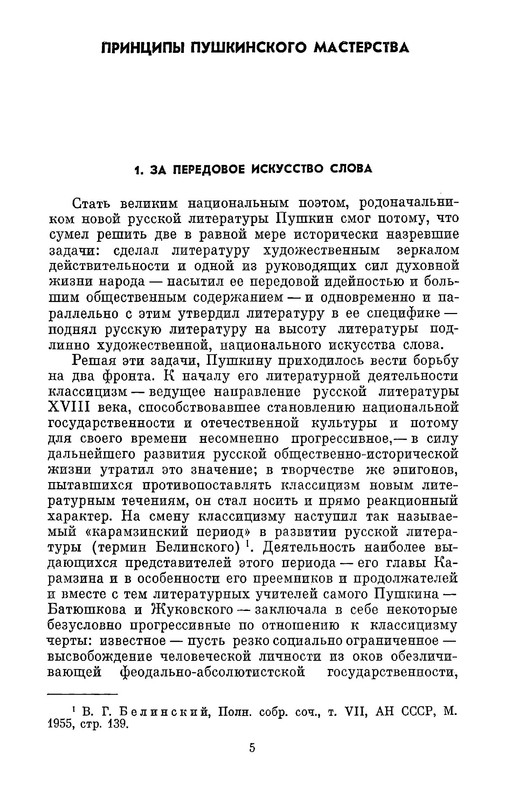 ПРИНЦИПЫ ПУШКИНСКОГО МАСТЕРСТВА

1. ЗА ПЕРЕДОВОЕ ИСКУССТВО СЛОВА

Стать великим национальным поэтом, родоначальником новой русской литературы Пушкин смог потому, что сумел решить две в равной мере исторически назревшие задачи: сделал литературу художественным зеркалом действительности и одной из руководящих сил духовной жизни народа — насытил ее передовой идейностью и большим общественным содержанием — и одновременно и параллельно с этим утвердил литературу в ее специфике — поднял русскую литературу на высоту литературы подлинно художественной, национального искусства слова.

Решая эти задачи, Пушкину приходилось вести борьбу на два фронта. К началу его литературной деятельности классицизм — ведущее направление русской литературы XVIII века, способствовавшее становлению национальной государственности и отечественной культуры и потому для своего времени несомненно прогрессивное,— в силу дальнейшего развития русской общественно-исторической жизни утратил это значение; в творчестве же эпигонов, пытавшихся противопоставлять классицизм новым литературным течениям, он стал носить и прямо реакционный характер. На смену классицизму наступил так называемый «карамзинский период» в развитии русской литературы (термин Белинского) $^1$. Деятельность наиболее выдающихся представителей этого периода — его главы Карамзина и в особенности его преемников и продолжателей и вместе с тем литературных учителей самого Пушкина — Батюшкова и Жуковского — заключала в себе некоторые безусловно прогрессивные по отношению к классицизму черты: известное — пусть резко социально ограниченное — высвобождение человеческой личности из оков обезличивающей феодально-абсолютистской государственности,

$^1$ В. Г. Белинский, Полн. собр. соч., т. VII, АН СССР, М. 1955, стр. 139.

5